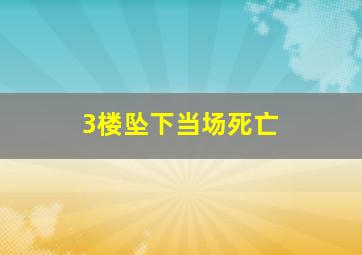 3楼坠下当场死亡